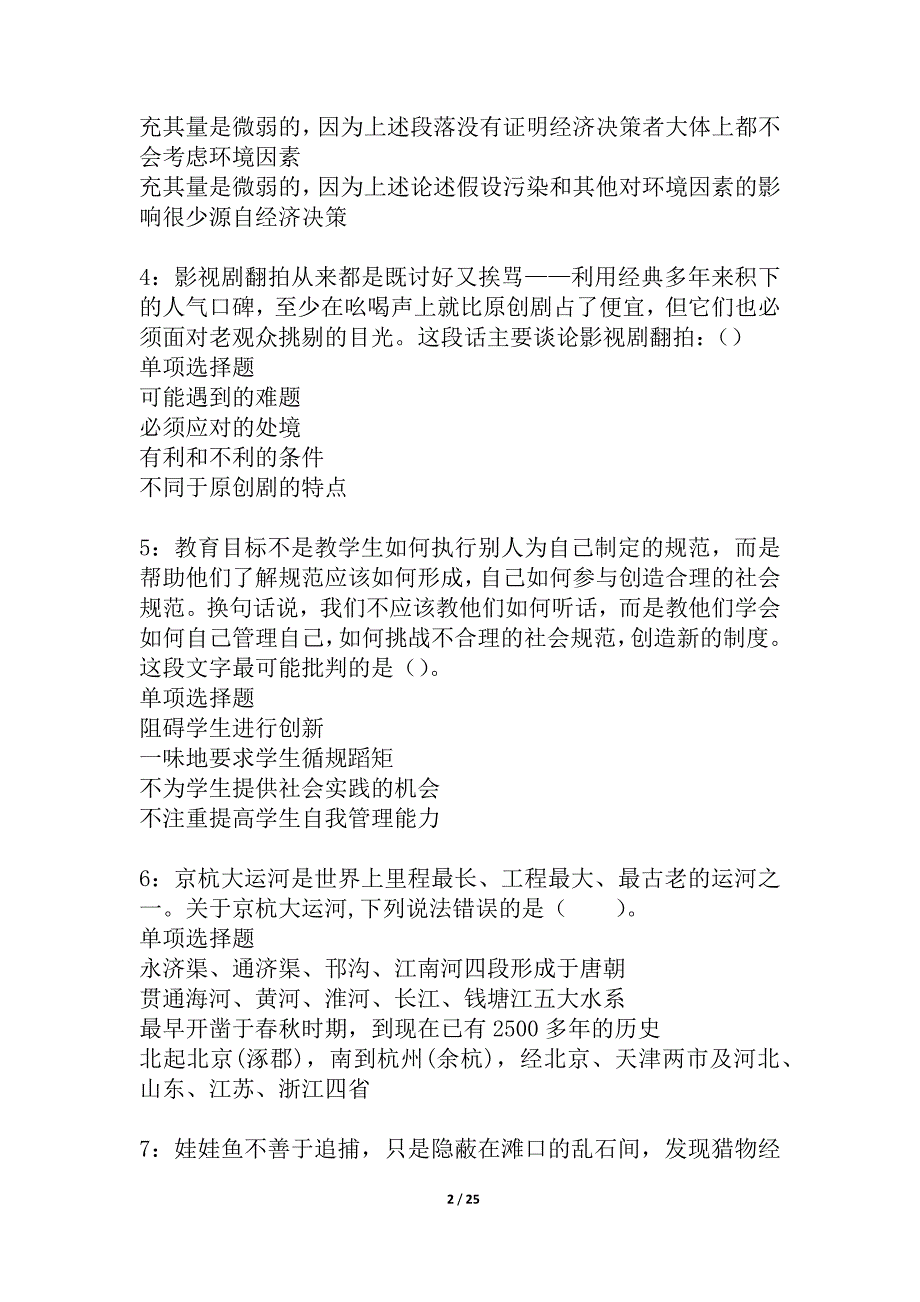 充其量是微弱的，因为上述段落没有证明经济决策者大体上都不会考虑环境因素
充其量是微弱的，因为上述论述假设污染和其他对环境因素的影响很少源自经济决策

4：影视剧翻拍从来都是既讨好又挨骂——利用经典多年来积下的人气口碑，至少在吆喝声上就比原创剧占了便宜，但它们也必须面对老观众挑剔的目光。这段话主要谈论影视剧翻拍：()
单项选择题
可能遇到的难题
必须应对的处境
有利和不利的条件
不同于原创剧的特点

5：教育目标不是教学生如何执行别人为自己制定的规范，而是帮助他们了解规范应该如何形成，自己如何参与创造合理的社会规范。换句话说，我们不应该教他们如何听话，而是教他们学会如何自己管理自己，如何挑战不合理的社会规范，创造新的制度。这段文字最可能批判的是()。
单项选择题
阻碍学生进行创新
一味地要求学生循规蹈矩
不为学生提供社会实践的机会
不注重提高学生自我管理能力

6：京杭大运河是世界上里程最长、工程最大、最古老的运河之一。关于京杭大运河,下列说法错误的是（　　）。
单项选择题
永济渠、通济渠、邗沟、江南河四段形成于唐朝
贯通海河、黄河、淮河、长江、钱塘江五大水系
最早开凿于春秋时期，到现在已有 2500 多年的历史
北起北京(涿郡)，南到杭州(余杭)，经北京、天津两市及河北、山东、江苏、浙江四省

7：娃娃鱼不善于追捕，只是隐蔽在滩口的乱石间，发现猎物经

2 / 25